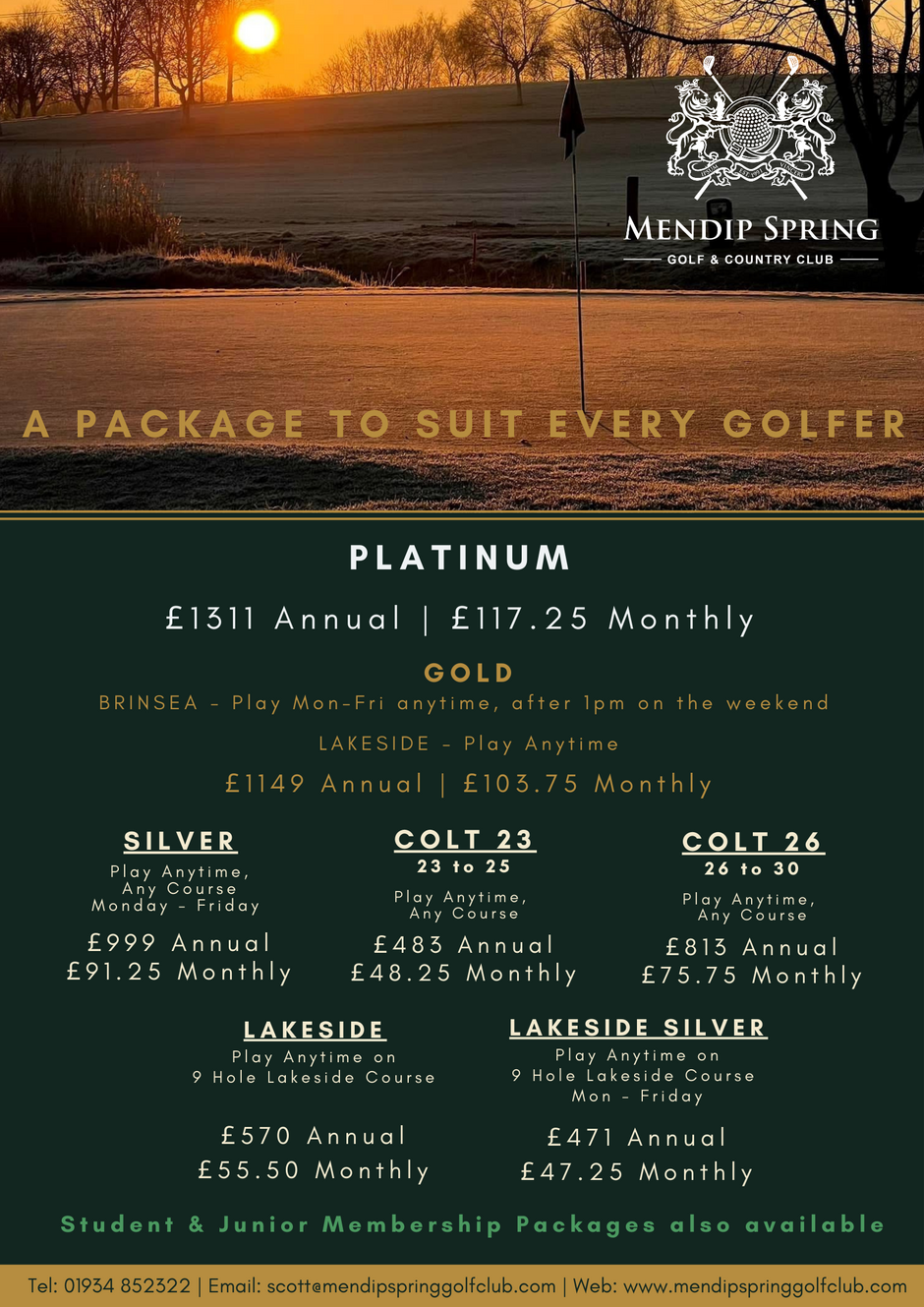 MENDIP SPRING
GOLF & COUNTRY CLUB

A PACKAGE TO SUIT EVERY GOLFER

PLATINUM

£1311 Annual | £117.25 Monthly

GOLD

BRINSEA - Play Mon-Fri anytime, after 1pm on the weekend

LAKESIDE - Play Anytime

£1149 Annual | £103.75 Monthly

SILVER
Play Anytime,
Any Course
Monday - Friday

£999 Annual
£91.25 Monthly

COLT 23
23 to 25
Play Anytime,
Any Course

£483 Annual
£48.25 Monthly

COLT 26
26 to 30
Play Anytime,
Any Course

£813 Annual
£75.75 Monthly

LAKESIDE
Play Anytime on
9 Hole Lakeside Course

£570 Annual
£55.50 Monthly

LAKESIDE SILVER
Play Anytime on
9 Hole Lakeside Course
Mon - Friday

£471 Annual
£47.25 Monthly

Student & Junior Membership Packages also available

Tel: 01934 852322 | Email: scott@mendipspringgolfclub.com | Web: www.mendipspringgolfclub.com